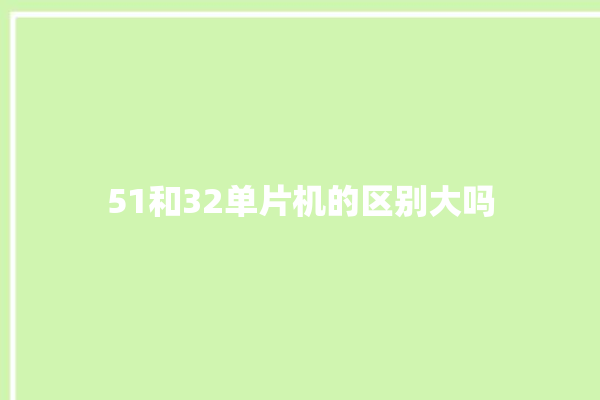 51和32单片机的区别大吗